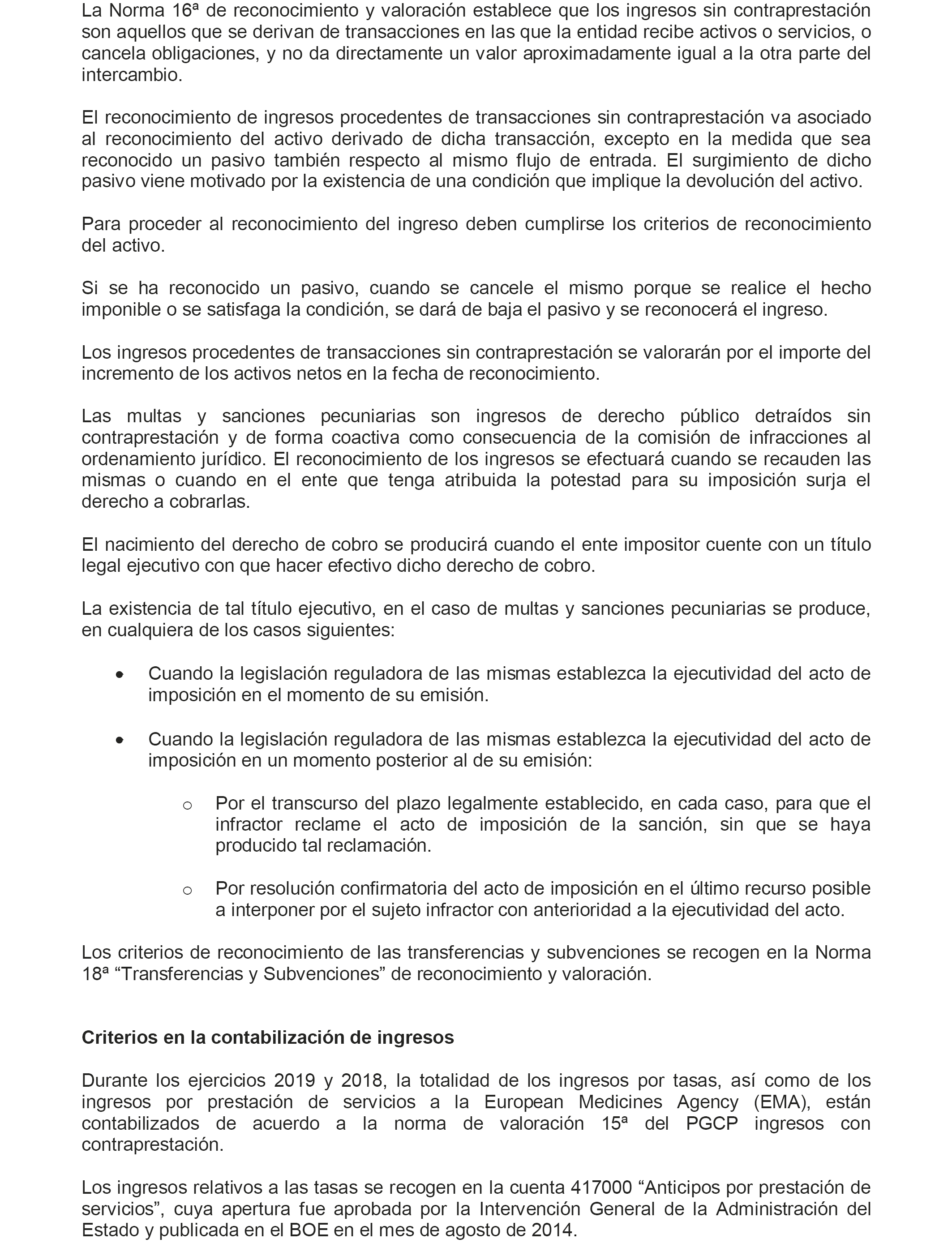 La Norma 16ª de reconocimiento y valoración establece que los ingresos sin contraprestación son aquellos que se derivan de transacciones en las que la entidad recibe activos o servicios, o cancela obligaciones, y no da directamente un valor aproximadamente igual a la otra parte del intercambio.

El reconocimiento de ingresos procedentes de transacciones sin contraprestación va asociado al reconocimiento del activo derivado de dicha transacción, excepto en la medida que sea reconocido un pasivo también respecto al mismo flujo de entrada. El surgimiento de dicho pasivo viene motivado por la existencia de una condición que implique la devolución del activo.

Para proceder al reconocimiento del ingreso deben cumplirse los criterios de reconocimiento del activo.

Si se ha reconocido un pasivo, cuando se cancele el mismo porque se realice el hecho imponible o se satisfaga la condición, se dará de baja el pasivo y se reconocerá el ingreso.

Los ingresos procedentes de transacciones sin contraprestación se valorarán por el importe del incremento de los activos netos en la fecha de reconocimiento.

Las multas y sanciones pecuniarias son ingresos de derecho público detraídos sin contraprestación y de forma coactiva como consecuencia de la comisión de infracciones al ordenamiento jurídico. El reconocimiento de los ingresos se efectuará cuando se recauden las mismas o cuando en el ente que tenga atribuida la potestad para su imposición surja el derecho a cobrarlas.

El nacimiento del derecho de cobro se producirá cuando el ente impositor cuente con un título legal ejecutivo con que hacer efectivo dicho derecho de cobro.

La existencia de tal título ejecutivo, en el caso de multas y sanciones pecuniarias se produce, en cualquiera de los casos siguientes:

• Cuando la legislación reguladora de las mismas establezca la ejecutividad del acto de imposición en el momento de su emisión.

• Cuando la legislación reguladora de las mismas establezca la ejecutividad del acto de imposición en un momento posterior al de su emisión:

o Por el transcurso del plazo legalmente establecido, en cada caso, para que el infractor reclame el acto de imposición de la sanción, sin que se haya producido tal reclamación.

o Por resolución confirmatoria del acto de imposición en el último recurso posible a interponer por el sujeto infractor con anterioridad a la ejecutividad del acto.

Los criterios de reconocimiento de las transferencias y subvenciones se recogen en la Norma 18ª “Transferencias y Subvenciones” de reconocimiento y valoración.

Criterios en la contabilización de ingresos

Durante los ejercicios 2019 y 2018, la totalidad de los ingresos por tasas, así como de los ingresos por prestación de servicios a la European Medicines Agency (EMA), están contabilizados de acuerdo a la norma de valoración 15ª del PGCP ingresos con contraprestación.

Los ingresos relativos a las tasas se recogen en la cuenta 417000 “Anticipos por prestación de servicios”, cuya apertura fue aprobada por la Intervención General de la Administración del Estado y publicada en el BOE en el mes de agosto de 2014.